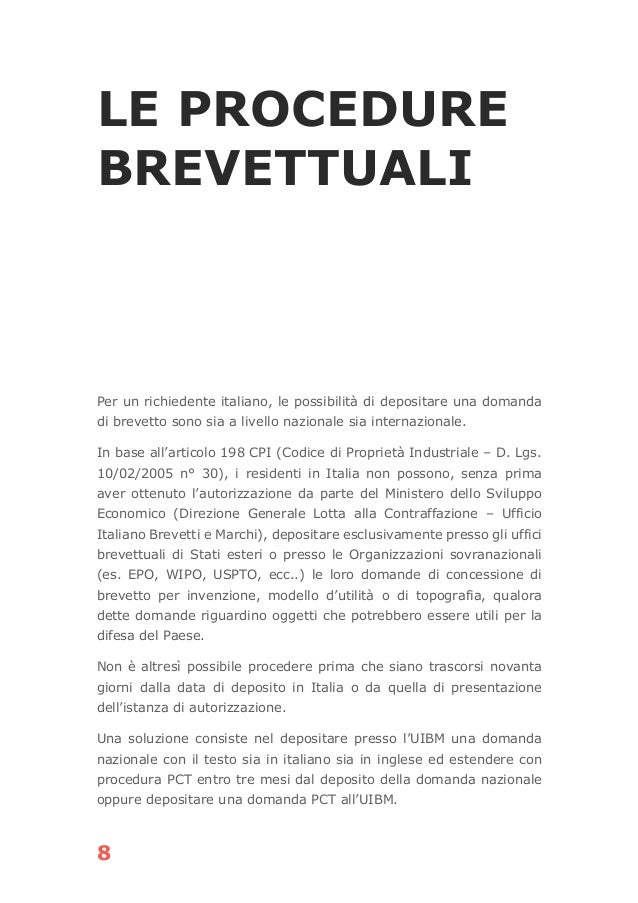 LE PROCEDURE BREVETTUALI

Per un richiedente italiano, le possibilità di depositare una domanda di brevetto sono sia a livello nazionale sia internazionale.

In base all'articolo 198 CPI (Codice di Proprietà Industriale – D. Lgs. 10/02/2005 n° 30), i residenti in Italia non possono, senza prima aver ottenuto l'autorizzazione da parte del Ministero dello Sviluppo Economico (Direzione Generale Lotta alla Contraffazione – Ufficio Italiano Brevetti e Marchi), depositare esclusivamente presso gli uffici brevettuali di Stati esteri o presso le Organizzazioni sovranazionali (es. EPO, WIPO, USPTO, ecc..) le loro domande di concessione di brevetto per invenzione, modello d'utilità o di topografia, qualora dette domande riguardino oggetti che potrebbero essere utili per la difesa del Paese.

Non è altresì possibile procedere prima che siano trascorsi novanta giorni dalla data di deposito in Italia o da quella di presentazione dell'istanza di autorizzazione.

Una soluzione consiste nel depositare presso l'UIBM una domanda nazionale con il testo sia in italiano sia in inglese ed estendere con procedura PCT entro tre mesi dal deposito della domanda nazionale oppure depositare una domanda PCT all'UIBM.

8